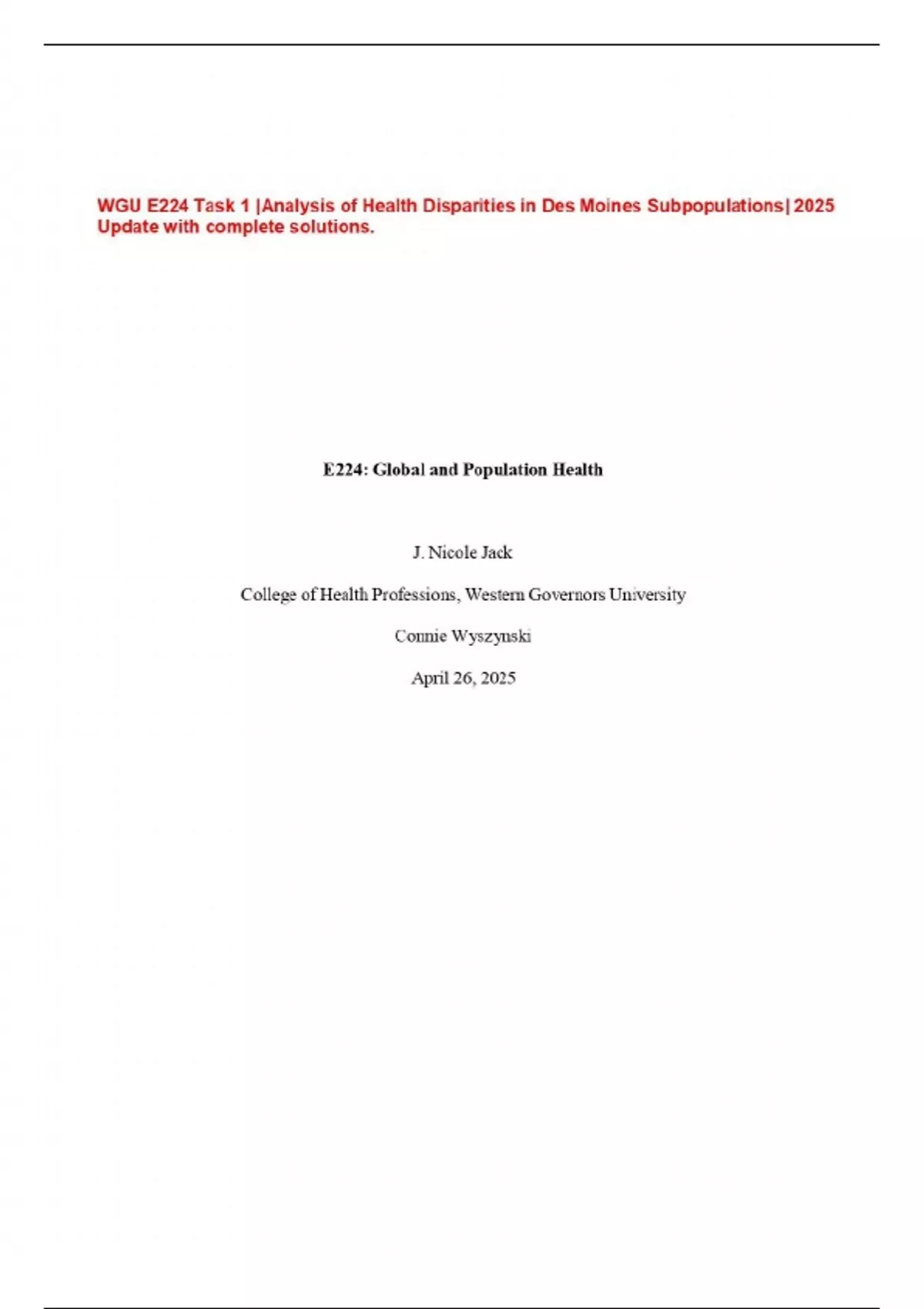 WGU E224 Task 1 |Analysis of Health Disparities in Des Moines Subpopulations| 2025 Update with complete solutions.

E224: Global and Population Health

J. Nicole Jack

College of Health Professions, Western Governors University

Connie Wyszynski

April 26, 2025